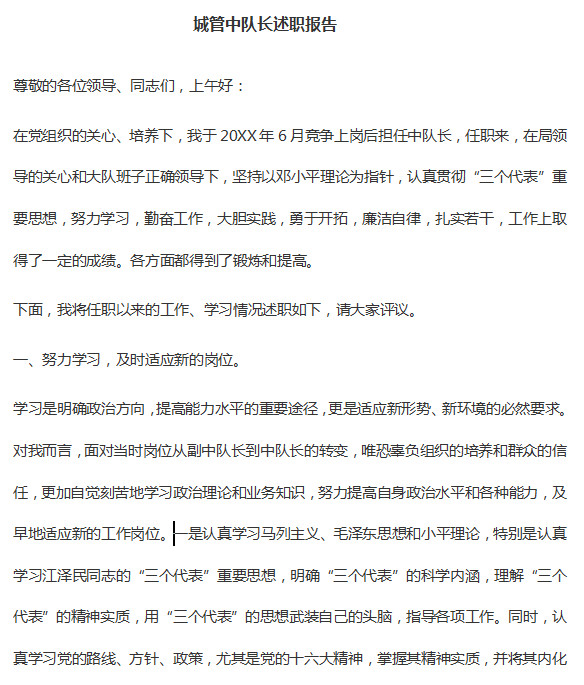 城管中队长述职报告

尊敬的各位领导、同志们，上午好：

在党组织的关心、培养下，我于 20XX 年 6 月竞争上岗后担任中队长，任职来，在局领导的关心和大队班子正确领导下，坚持以邓小平理论为指针，认真贯彻“三个代表”重要思想，努力学习，勤奋工作，大胆实践，勇于开拓，廉洁自律，扎实若干，工作上取得了一定的成绩。各方面都得到了锻炼和提高。

下面，我将任职以来的工作、学习情况述职如下，请大家评议。

一、努力学习，及时适应新的岗位。

学习是明确政治方向，提高能力水平的重要途径，更是适应新形势、新环境的必然要求。对我而言，面对当时岗位从副中队长到中队长的转变，唯恐辜负组织的培养和群众的信任，更加自觉刻苦地学习政治理论和业务知识，努力提高自身政治水平和各种能力，及早地适应新的工作岗位。一是认真学习马列主义、毛泽东思想和小平理论，特别是认真学习江泽民同志的“三个代表”重要思想，明确“三个代表”的科学内涵，理解“三个代表”的精神实质，用“三个代表”的思想武装自己的头脑，指导各项工作。同时，认真学习党的路线、方针、政策，尤其是党的十六大精神，掌握其精神实质，并将其内化